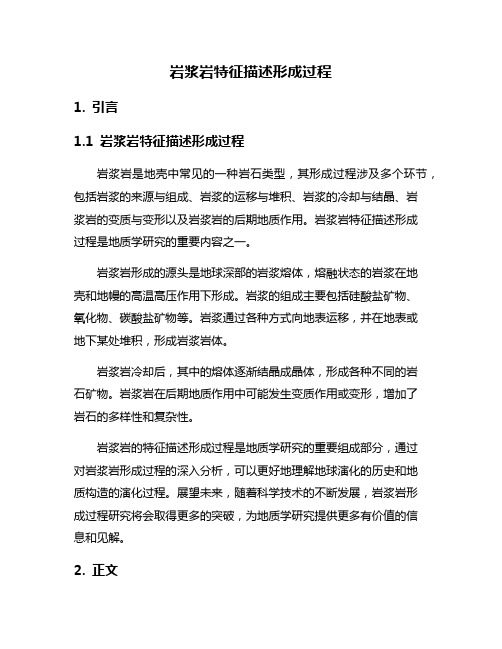 岩浆岩特征描述形成过程

1. 引言

1.1 岩浆岩特征描述形成过程

岩浆岩是地壳中常见的一种岩石类型，其形成过程涉及多个环节，包括岩浆的来源与组成、岩浆的运移与堆积、岩浆的冷却与结晶、岩浆岩的变质与变形以及岩浆岩的后期地质作用。岩浆岩特征描述形成过程是地质学研究的重要内容之一。

岩浆岩形成的源头是地球深部的岩浆熔体，熔融状态的岩浆在地壳和地幔的高温高压作用下形成。岩浆的组成主要包括硅酸盐矿物、氧化物、碳酸盐矿物等。岩浆通过各种方式向地表运移，并在地表或地下某处堆积，形成岩浆岩体。

岩浆岩冷却后，其中的熔体逐渐结晶成晶体，形成各种不同的岩石矿物。岩浆岩在后期地质作用中可能发生变质作用或变形，增加了岩石的多样性和复杂性。

岩浆岩的特征描述形成过程是地质学研究的重要组成部分，通过对岩浆岩形成过程的深入分析，可以更好地理解地球演化的历史和地质构造的演化过程。展望未来，随着科学技术的不断发展，岩浆岩形成过程研究将会取得更多的突破，为地质学研究提供更多有价值的信息和见解。

2. 正文